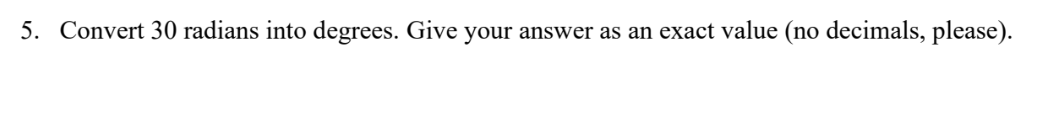 5. Convert 30 radians into degrees. Give your answer as an exact value (no decimals, please).